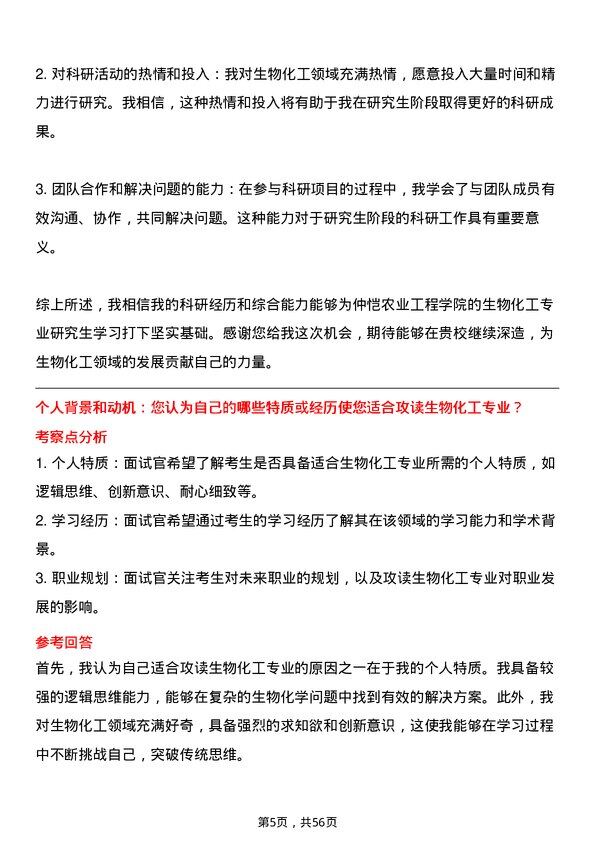 2. 对科研活动的热情和投入：我对生物化工领域充满热情，愿意投入大量时间和精力进行研究。我相信，这种热情和投入将有助于我在研究生阶段取得更好的科研成果。

3. 团队合作和解决问题的能力：在参与科研项目的过程中，我学会了与团队成员有效沟通、协作，共同解决问题。这种能力对于研究生阶段的科研工作具有重要意义。

综上所述，我相信我的科研经历和综合能力能够为仲恺农业工程学院的生物化工专业研究生学习打下坚实基础。感谢您给我这次机会，期待能够在贵校继续深造，为生物化工领域的发展贡献自己的力量。

个人背景和动机：您认为自己的哪些特质或经历使您适合攻读生物化工专业？

考察点分析

1. 个人特质：面试官希望了解考生是否具备适合生物化工专业所需的个人特质，如逻辑思维、创新意识、耐心细致等。

2. 学习经历：面试官希望通过考生的学习经历了解其在该领域的学习能力和学术背景。

3. 职业规划：面试官关注考生对未来职业的规划，以及攻读生物化工专业对职业发展的影响。

参考回答

首先，我认为自己适合攻读生物化工专业的原因之一在于我的个人特质。我具备较强的逻辑思维能力，能够在复杂的生物化学问题中找到有效的解决方案。此外，我对生物化工领域充满好奇，具备强烈的求知欲和创新意识，这使我能够在学习过程中不断挑战自己，突破传统思维。

第5页，共56页